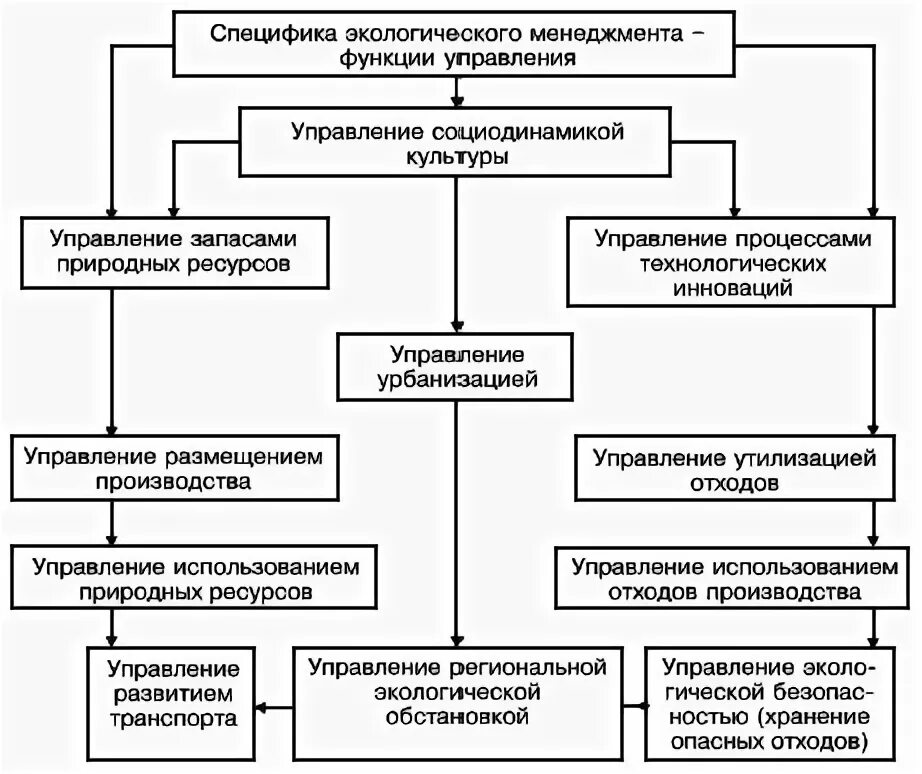 Специфика экологического менеджмента – функции управления

Управление социодинамикой культуры

Управление запасами природных ресурсов

Управление процессами технологических инноваций

Управление урбанизацией

Управление размещением производства

Управление утилизацией отходов

Управление использованием природных ресурсов

Управление использованием отходов производства

Управление развитием транспорта

Управление региональной экологической обстановкой

Управление экологической безопасностью (хранение опасных отходов)